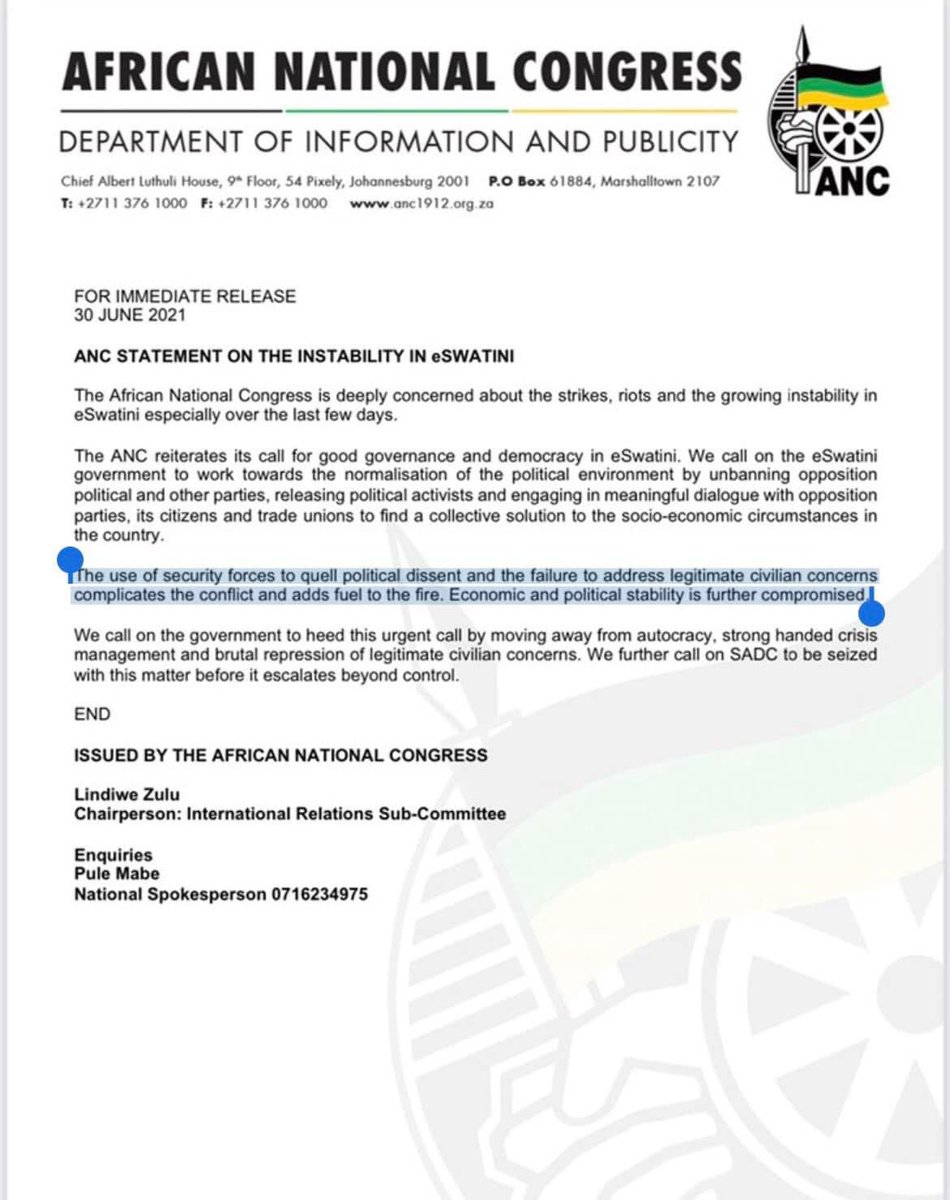 AFRICAN NATIONAL CONGRESS

DEPARTMENT OF INFORMATION AND PUBLICITY

Chief Albert Luthuli House, 9th Floor, 54 Pixely, Johannesburg 2001 P.O Box 61884, Marshalltown 2107
T: +2711 376 1000 F: +2711 376 1000 www.anc1912.org.za

ANC

FOR IMMEDIATE RELEASE
30 JUNE 2021

ANC STATEMENT ON THE INSTABILITY IN eSWATINI

The African National Congress is deeply concerned about the strikes, riots and the growing instability in eSwatini especially over the last few days.

The ANC reiterates its call for good governance and democracy in eSwatini. We call on the eSwatini government to work towards the normalisation of the political environment by unbanning opposition political and other parties, releasing political activists and engaging in meaningful dialogue with opposition parties, its citizens and trade unions to find a collective solution to the socio-economic circumstances in the country.

The use of security forces to quell political dissent and the failure to address legitimate civilian concerns complicates the conflict and adds fuel to the fire. Economic and political stability is further compromised.

We call on the government to heed this urgent call by moving away from autocracy, strong handed crisis management and brutal repression of legitimate civilian concerns. We further call on SADC to be seized with this matter before it escalates beyond control.

END

ISSUED BY THE AFRICAN NATIONAL CONGRESS

Lindiwe Zulu
Chairperson: International Relations Sub-Committee

Enquiries
Pule Mabe
National Spokesperson 0716234975